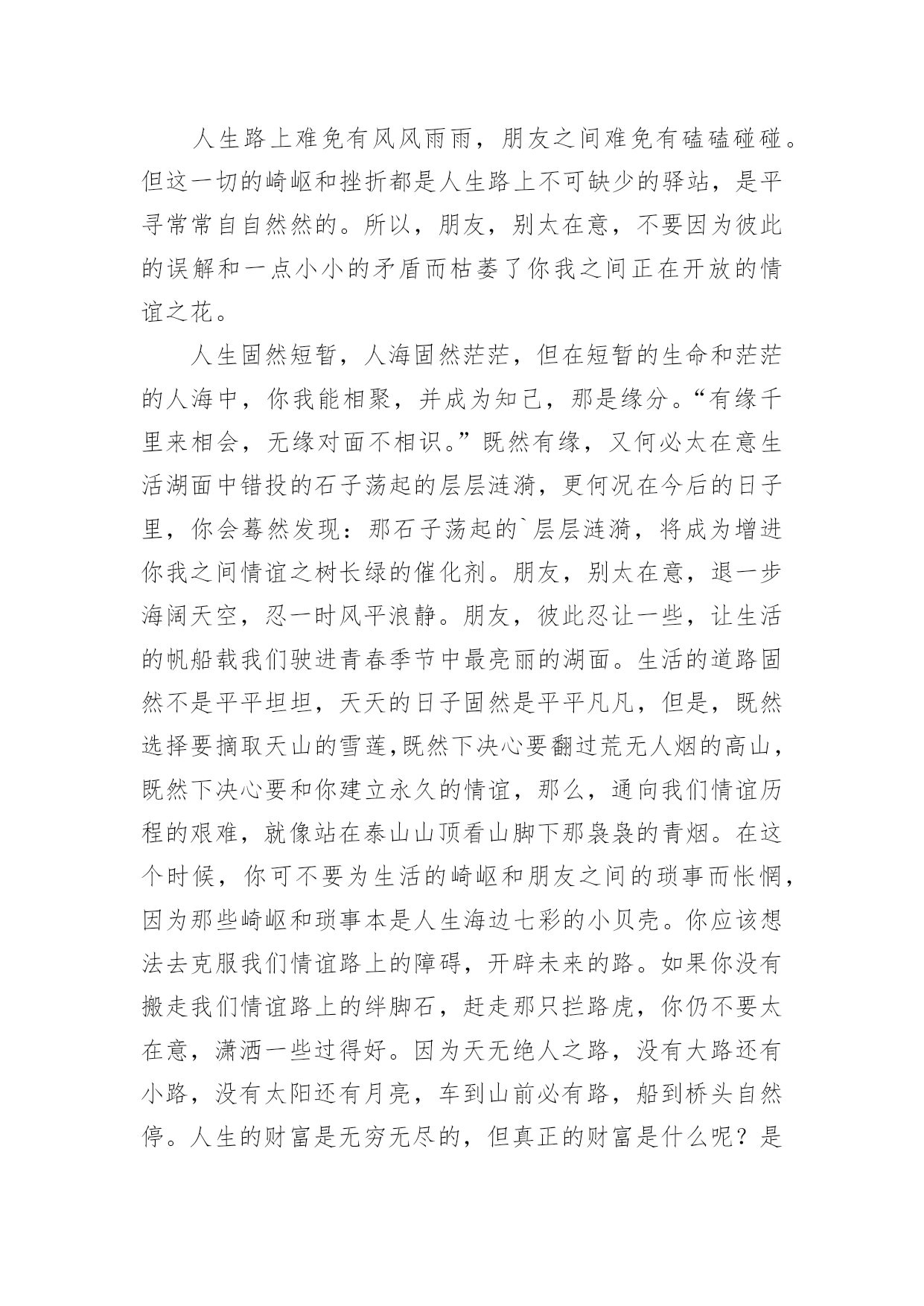 人生路上难免有风风雨雨，朋友之间难免有磕磕碰碰。但这一切的崎岖和挫折都是人生路上不可缺少的驿站，是平寻常常自自然然的。所以，朋友，别太在意，不要因为彼此的误解和一点小小的矛盾而枯萎了你我之间正在开放的情谊之花。

人生固然短暂，人海固然茫茫，但在短暂的生命和茫茫的人海中，你我能相聚，并成为知己，那是缘分。“有缘千里来相会，无缘对面不相识。”既然有缘，又何必太在意生活湖面中错投的石子荡起的层层涟漪，更何况在今后的日子里，你会蓦然发现：那石子荡起的`层层涟漪，将成为增进你我之间情谊之树长绿的催化剂。朋友，别太在意，退一步海阔天空，忍一时风平浪静。朋友，彼此忍让一些，让生活的帆船载我们驶进青春季节中最亮丽的湖面。生活的道路固然不是平平坦坦，天天的日子固然是平平凡凡，但是，既然选择要摘取天山的雪莲,既然下决心要翻过荒无人烟的高山，既然下决心要和你建立永久的情谊，那么，通向我们情谊历程的艰难，就像站在泰山山顶看山脚下那袅袅的青烟。在这个时候，你可不要为生活的崎岖和朋友之间的琐事而怅惘，因为那些崎岖和琐事本是人生海边七彩的小贝壳。你应该想法去克服我们情谊路上的障碍，开辟未来的路。如果你没有搬走我们情谊路上的绊脚石，赶走那只拦路虎，你仍不要太在意，潇洒一些过得好。因为天无绝人之路，没有大路还有小路，没有太阳还有月亮，车到山前必有路，船到桥头自然停。人生的财富是无穷无尽的，但真正的财富是什么呢？是